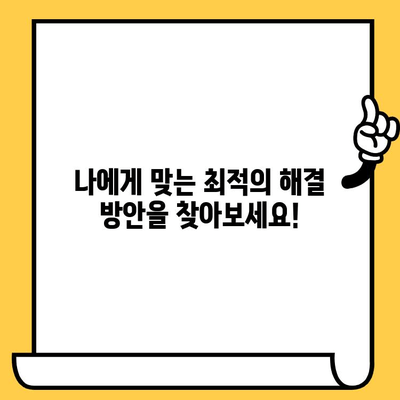 나에게 맞는 최적의 해결 방안을 찾아보세요!